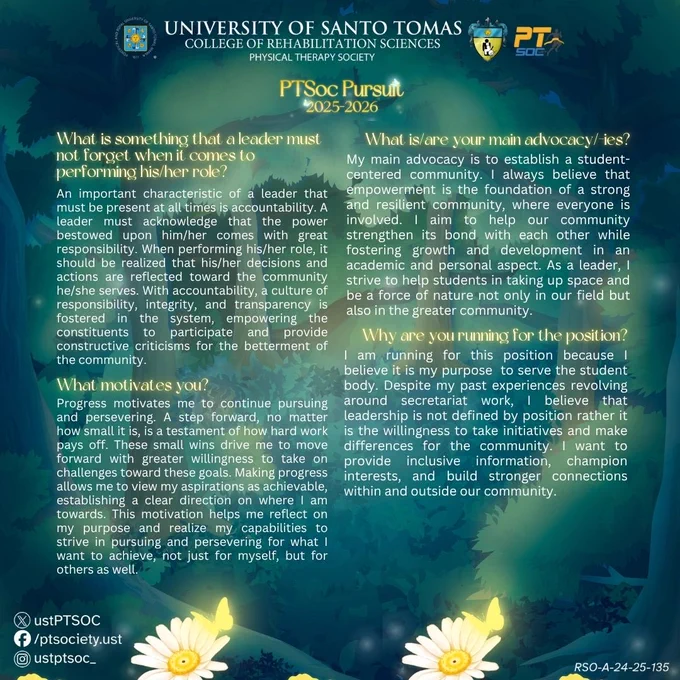 UNIVERSITY OF SANTO TOMAS
COLLEGE OF REHABILITATION SCIENCES
PHYSICAL THERAPY SOCIETY

PT SOC

PTSoc Pursuit
2025-2026

What is something that a leader must not forget when it comes to performing his/her role?

An important characteristic of a leader that must be present at all times is accountability. A leader must acknowledge that the power bestowed upon him/her comes with great responsibility. When performing his/her role, it should be realized that his/her decisions and actions are reflected toward the community he/she serves. With accountability, a culture of responsibility, integrity, and transparency is fostered in the system, empowering the constituents to participate and provide constructive criticisms for the betterment of the community.

What motivates you?

Progress motivates me to continue pursuing and persevering. A step forward, no matter how small it is, is a testament of how hard work pays off. These small wins drive me to move forward with greater willingness to take on challenges toward these goals. Making progress allows me to view my aspirations as achievable, establishing a clear direction on where I am towards. This motivation helps me reflect on my purpose and realize my capabilities to strive in pursuing and persevering for what I want to achieve, not just for myself, but for others as well.

What is/are your main advocacy/-ies?

My main advocacy is to establish a student-centered community. I always believe that empowerment is the foundation of a strong and resilient community, where everyone is involved. I aim to help our community strengthen its bond with each other while fostering growth and development in an academic and personal aspect. As a leader, I strive to help students in taking up space and be a force of nature not only in our field but also in the greater community.

Why are you running for the position?

I am running for this position because I believe it is my purpose to serve the student body. Despite my past experiences revolving around secretariat work, I believe that leadership is not defined by position rather it is the willingness to take initiatives and make differences for the community. I want to provide inclusive information, champion interests, and build stronger connections within and outside our community.

ustPTSOC
/ptsociety.ust
ustptsoc_

RSO-A-24-25-135